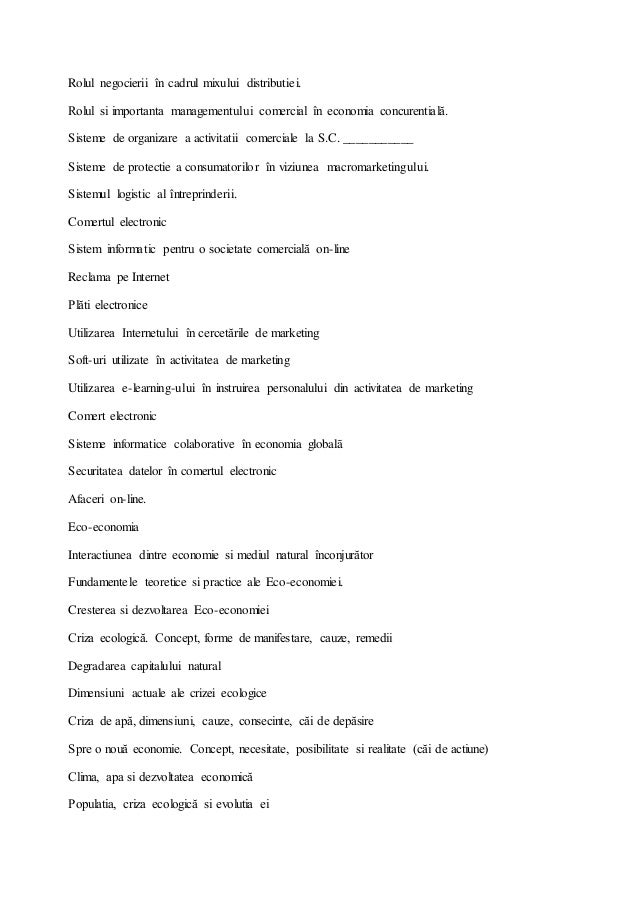 Rolul negocierii în cadrul mixului distributiei.

Rolul si importanta managementului comercial în economia concurentială.

Sisteme de organizare a activitatii comerciale la S.C. ___________

Sisteme de protectie a consumatorilor în viziunea macromarketingului.

Sistemul logistic al întreprinderii.

Comertul electronic

Sistem informatic pentru o societate comercială on-line

Reclama pe Internet

Plăti electronice

Utilizarea Internetului în cercetările de marketing

Soft-uri utilizate în activitatea de marketing

Utilizarea e-learning-ului în instruirea personalului din activitatea de marketing

Comert electronic

Sisteme informatice colaborative în economia globală

Securitatea datelor în comertul electronic

Afaceri on-line.

Eco-economia

Interactiunea dintre economie si mediul natural înconjurător

Fundamentele teoretice si practice ale Eco-economiei.

Cresterea si dezvoltarea Eco-economiei

Criza ecologică. Concept, forme de manifestare, cauze, remedii

Degradarea capitalului natural

Dimensiuni actuale ale crizei ecologice

Criza de apă, dimensiuni, cauze, consecinte, căi de depăsire

Spre o nouă economie. Concept, necesitate, posibilitate si realitate (căi de actiune)

Clima, apa si dezvoltatea economică

Populatia, criza ecologică si evolutia ei